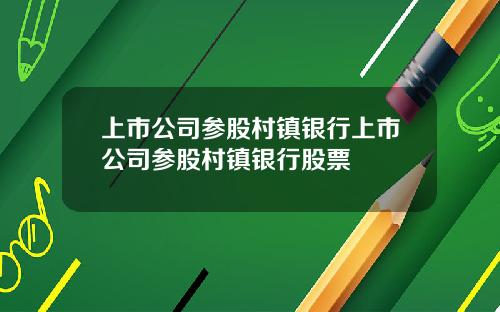 上市公司参股村镇银行上市公司参股村镇银行股票